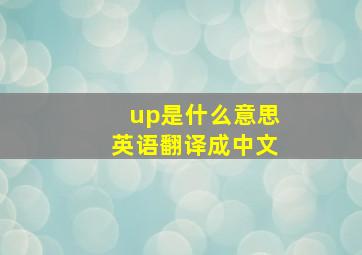 up是什么意思
英语翻译成中文